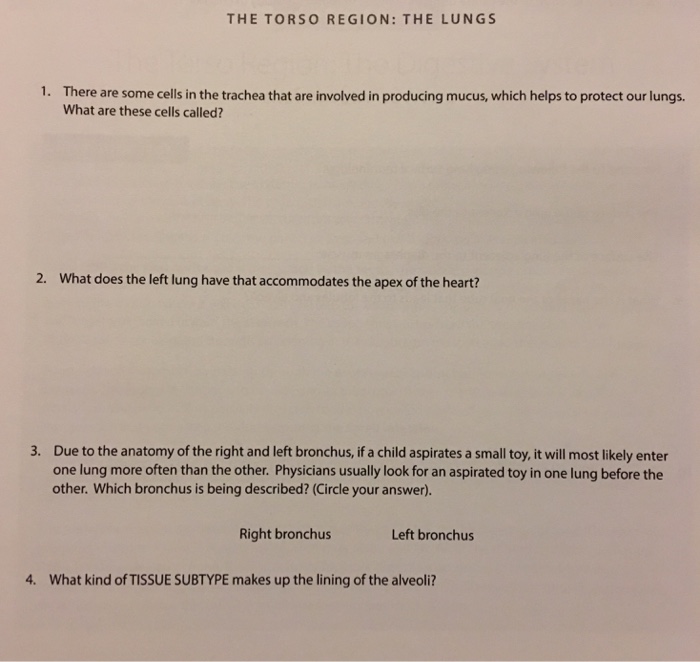 THE TORSO REGION: THE LUNGS

1. There are some cells in the trachea that are involved in producing mucus, which helps to protect our lungs. What are these cells called?

2. What does the left lung have that accommodates the apex of the heart?

3. Due to the anatomy of the right and left bronchus, if a child aspirates a small toy, it will most likely enter one lung more often than the other. Physicians usually look for an aspirated toy in one lung before the other. Which bronchus is being described? (Circle your answer).

Right bronchus Left bronchus

4. What kind of TISSUE SUBTYPE makes up the lining of the alveoli?